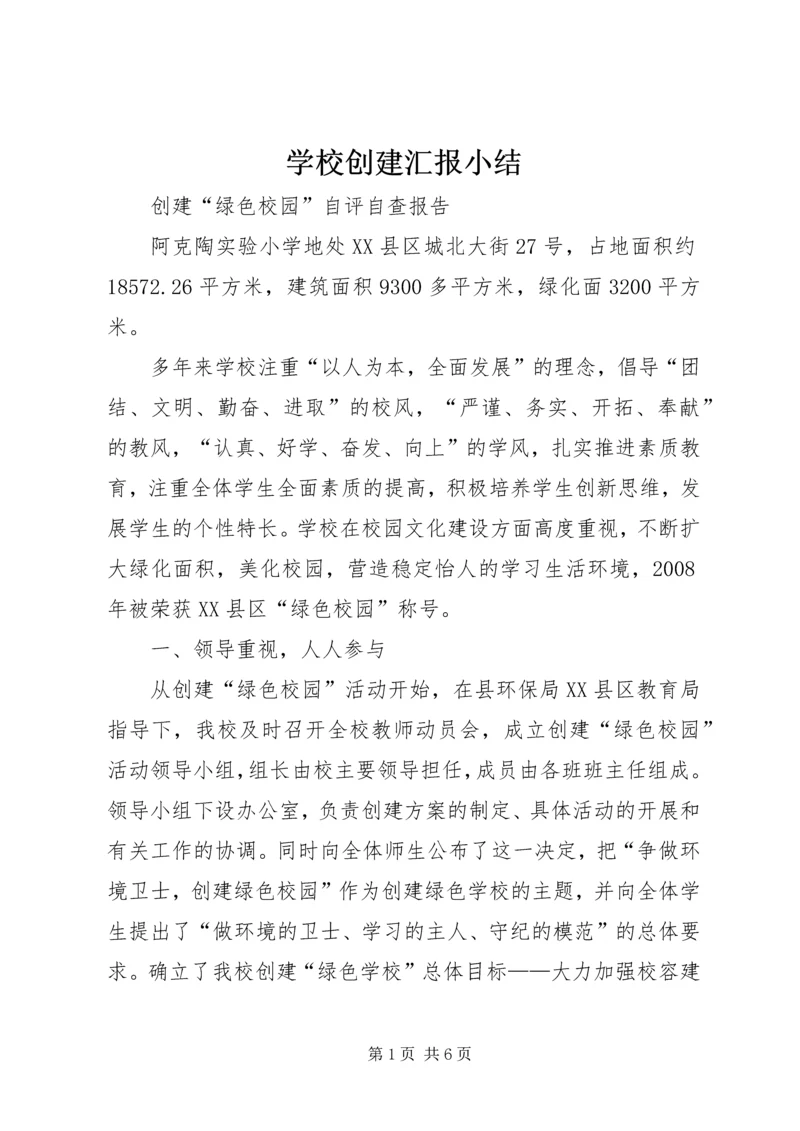 学校创建汇报小结

创建“绿色校园”自评自查报告

阿克陶实验小学地处XX县区城北大街27号，占地面积约18572.26平方米，建筑面积9300多平方米，绿化面3200平方米。

多年来学校注重“以人为本，全面发展”的理念，倡导“团结、文明、勤奋、进取”的校风，“严谨、务实、开拓、奉献”的教风，“认真、好学、奋发、向上”的学风，扎实推进素质教育，注重全体学生全面素质的提高，积极培养学生创新思维，发展学生的个性特长。学校在校园文化建设方面高度重视，不断扩大绿化面积，美化校园，营造稳定怡人的学习生活环境，2008年被荣获XX县区“绿色校园”称号。

一、领导重视，人人参与

从创建“绿色校园”活动开始，在县环保局XX县区教育局指导下，我校及时召开全校教师动员会，成立创建“绿色校园”活动领导小组，组长由校主要领导担任，成员由各班班主任组成。领导小组下设办公室，负责创建方案的制定、具体活动的开展和有关工作的协调。同时向全体师生公布了这一决定，把“争做环境卫士，创建绿色校园”作为创建绿色学校的主题，并向全体学生提出了“做环境的卫士、学习的主人、守纪的模范”的总体要求。确立了我校创建“绿色学校”总体目标——大力加强校容建

第1页 共6页